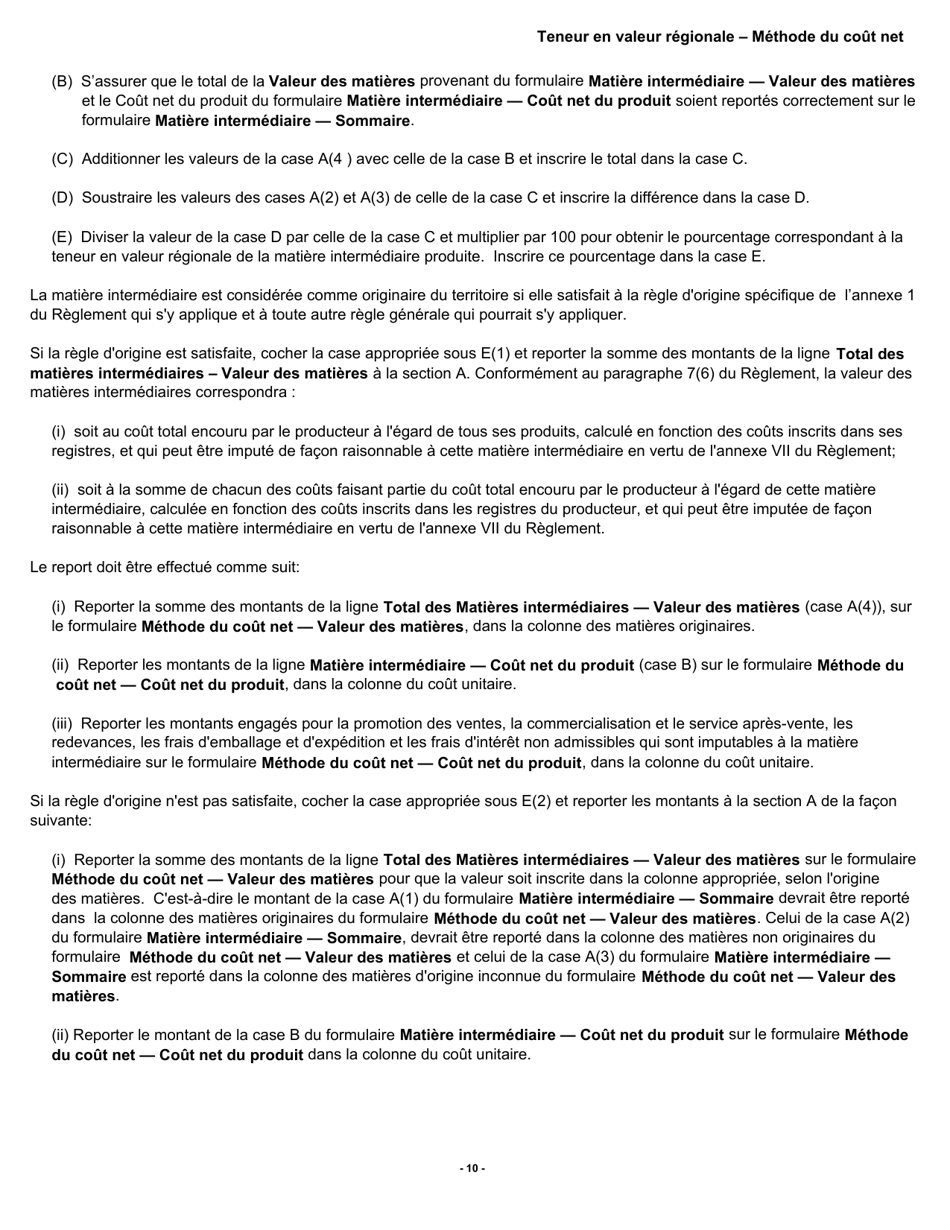 Teneur en valeur régionale – Méthode du coût net

(B) S'assurer que le total de la Valeur des matières provenant du formulaire Matière intermédiaire — Valeur des matières et le Coût net du produit du formulaire Matière intermédiaire — Coût net du produit soient reportés correctement sur le formulaire Matière intermédiaire — Sommaire.

(C) Additionner les valeurs de la case A(4 ) avec celle de la case B et inscrire le total dans la case C.

(D) Soustraire les valeurs des cases A(2) et A(3) de celle de la case C et inscrire la différence dans la case D.

(E) Diviser la valeur de la case D par celle de la case C et multiplier par 100 pour obtenir le pourcentage correspondant à la teneur en valeur régionale de la matière intermédiaire produite. Inscrire ce pourcentage dans la case E.

La matière intermédiaire est considérée comme originaire du territoire si elle satisfait à la règle d'origine spécifique de l'annexe 1 du Règlement qui s'y applique et à toute autre règle générale qui pourrait s'y appliquer.

Si la règle d'origine est satisfaite, cocher la case appropriée sous E(1) et reporter la somme des montants de la ligne Total des matières intermédiaires – Valeur des matières à la section A. Conformément au paragraphe 7(6) du Règlement, la valeur des matières intermédiaires correspondra :

(i) soit au coût total encouru par le producteur à l'égard de tous ses produits, calculé en fonction des coûts inscrits dans ses registres, et qui peut être imputé de façon raisonnable à cette matière intermédiaire en vertu de l'annexe VII du Règlement;

(ii) soit à la somme de chacun des coûts faisant partie du coût total encouru par le producteur à l'égard de cette matière intermédiaire, calculée en fonction des coûts inscrits dans les registres du producteur, et qui peut être imputée de façon raisonnable à cette matière intermédiaire en vertu de l'annexe VII du Règlement.

Le report doit être effectué comme suit:

(i) Reporter la somme des montants de la ligne Total des Matières intermédiaires — Valeur des matières (case A(4)), sur le formulaire Méthode du coût net — Valeur des matières, dans la colonne des matières originaires.

(ii) Reporter les montants de la ligne Matière intermédiaire — Coût net du produit (case B) sur le formulaire Méthode du coût net — Coût net du produit, dans la colonne du coût unitaire.

(iii) Reporter les montants engagés pour la promotion des ventes, la commercialisation et le service après-vente, les redevances, les frais d'emballage et d'expédition et les frais d'intérêt non admissibles qui sont imputables à la matière intermédiaire sur le formulaire Méthode du coût net — Coût net du produit, dans la colonne du coût unitaire.

Si la règle d'origine n'est pas satisfaite, cocher la case appropriée sous E(2) et reporter les montants à la section A de la façon suivante:

(i) Reporter la somme des montants de la ligne Total des Matières intermédiaires — Valeur des matières sur le formulaire Méthode du coût net — Valeur des matières pour que la valeur soit inscrite dans la colonne appropriée, selon l'origine des matières. C'est-à-dire le montant de la case A(1) du formulaire Matière intermédiaire — Sommaire devrait être reporté dans la colonne des matières originaires du formulaire Méthode du coût net — Valeur des matières. Celui de la case A(2) du formulaire Matière intermédiaire — Sommaire, devrait être reporté dans la colonne des matières non originaires du formulaire Méthode du coût net — Valeur des matières et celui de la case A(3) du formulaire Matière intermédiaire — Sommaire est reporté dans la colonne des matières d'origine inconnue du formulaire Méthode du coût net — Valeur des matières.

(ii) Reporter le montant de la case B du formulaire Matière intermédiaire — Coût net du produit sur le formulaire Méthode du coût net — Coût net du produit dans la colonne du coût unitaire.

- 10 -